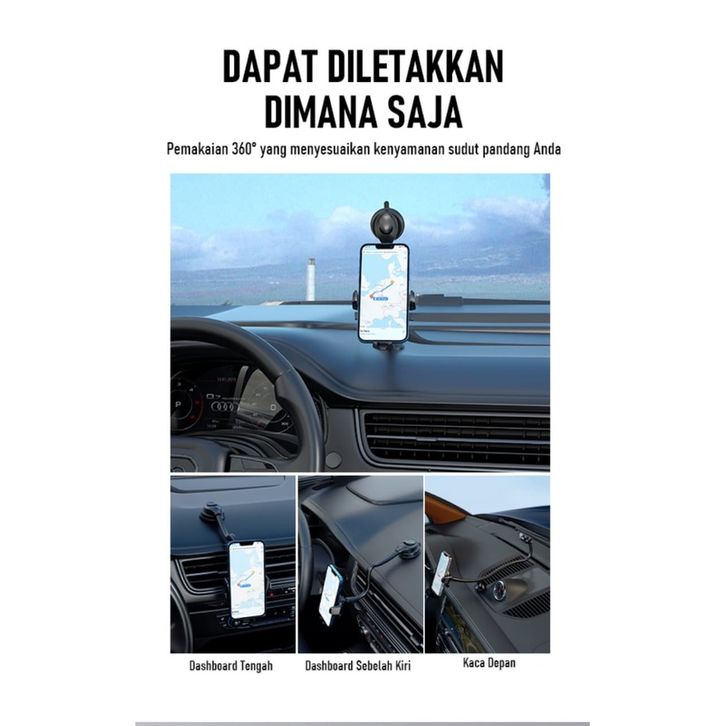 DAPAT DILETAKKAN DIMANA SAJA

Pemakaian 360° yang menyesuaikan kenyamanan sudut pandang Anda

Dashboard Tengah

Dashboard Sebelah Kiri

Kaca Depan